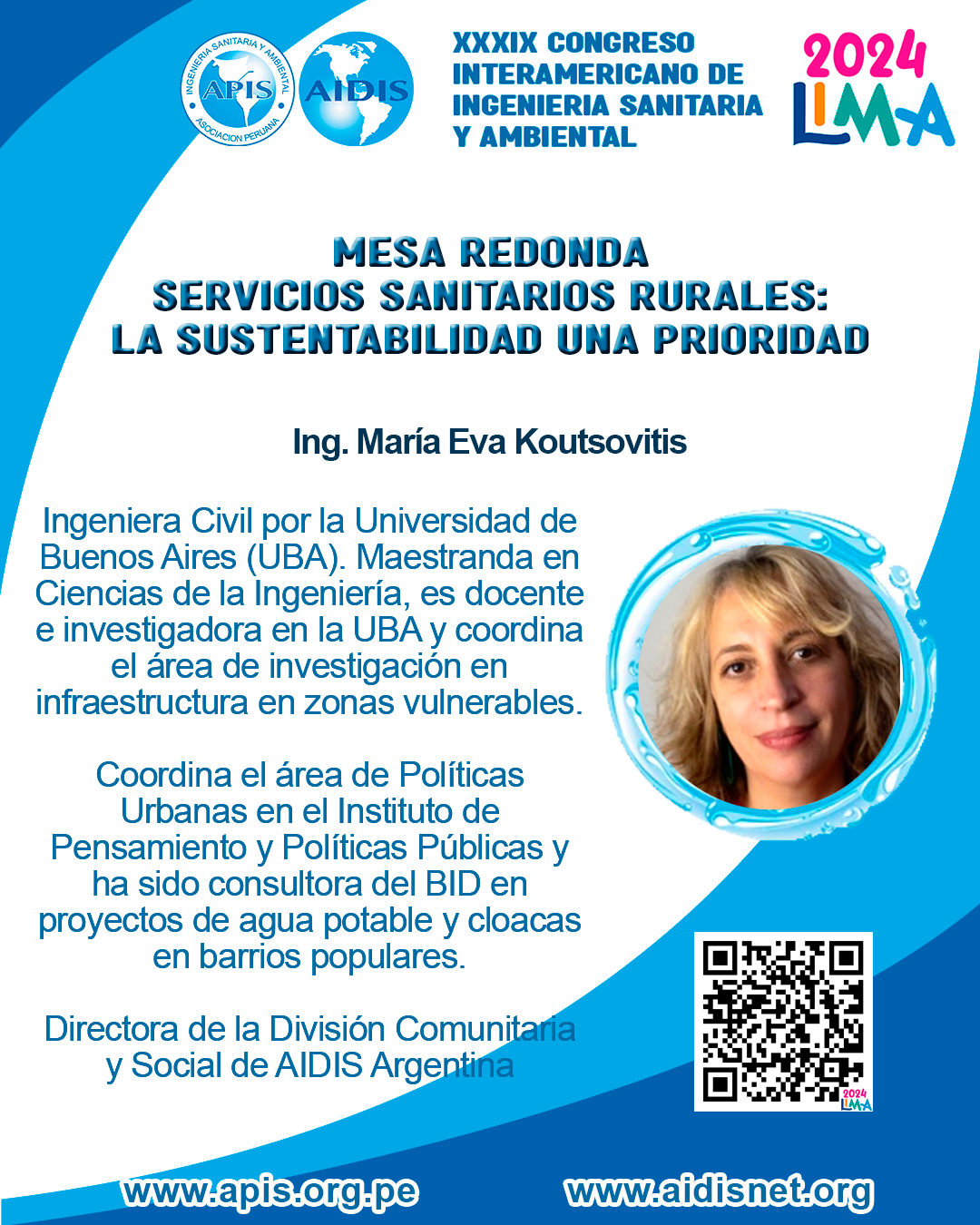 INGENIERIA SANITARIA Y AMBIENTAL
APIS
ASOCIACION PERUANA
AIDIS

XXXIX CONGRESO INTERAMERICANO DE INGENIERIA SANITARIA Y AMBIENTAL

2024
LIMA

MESA REDONDA
SERVICIOS SANITARIOS RURALES:
LA SUSTENTABILIDAD UNA PRIORIDAD

Ing. María Eva Koutsovitis

Ingeniera Civil por la Universidad de Buenos Aires (UBA). Maestranda en Ciencias de la Ingeniería, es docente e investigadora en la UBA y coordina el área de investigación en infraestructura en zonas vulnerables.

Coordina el área de Políticas Urbanas en el Instituto de Pensamiento y Políticas Públicas y ha sido consultora del BID en proyectos de agua potable y cloacas en barrios populares.

Directora de la División Comunitaria y Social de AIDIS Argentina

2024
LIMA

www.apis.org.pe

www.aidisnet.org